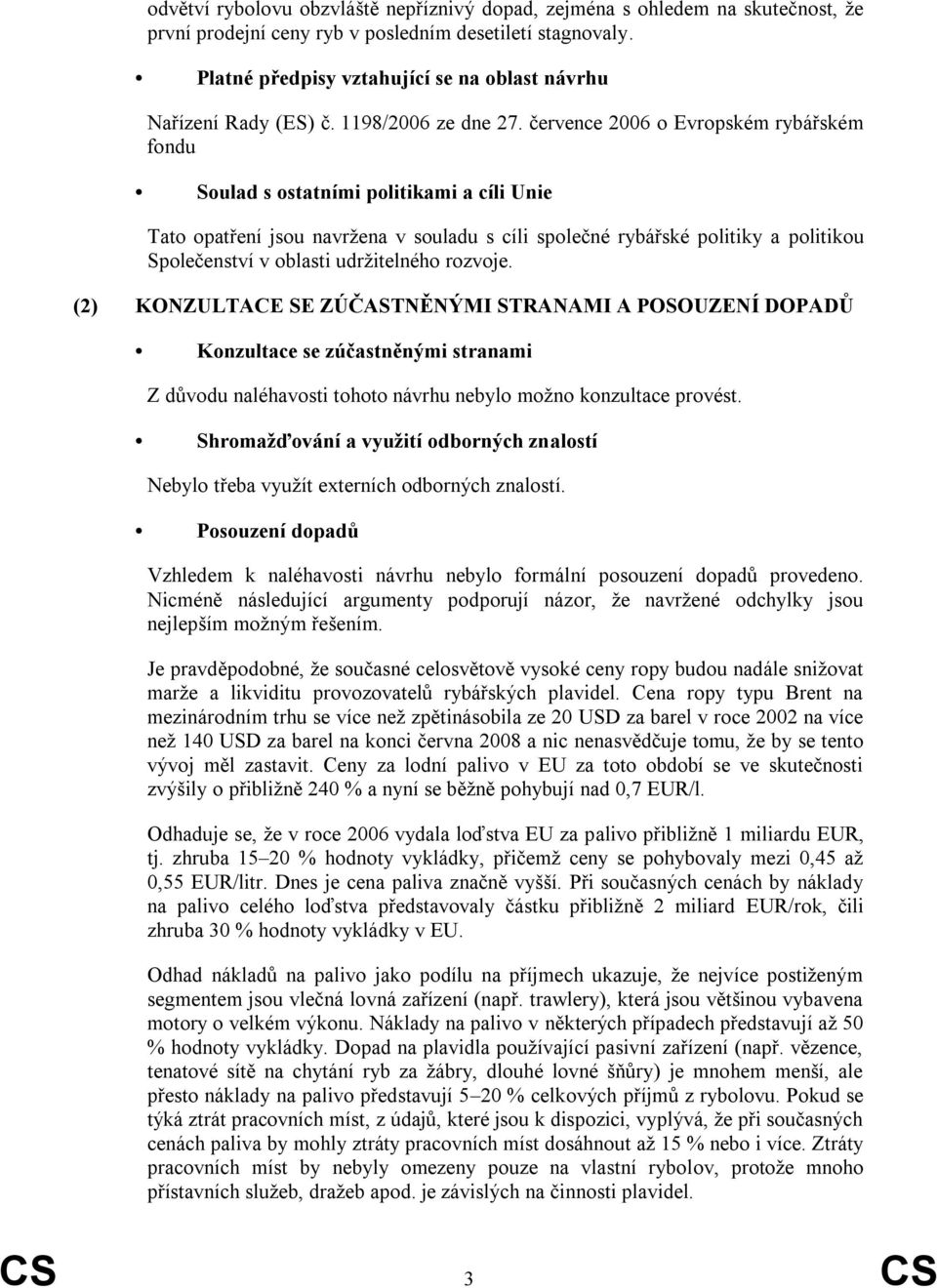 odvětví rybolovu obzvláště nepříznivý dopad, zejména s ohledem na skutečnost, že první prodejní ceny ryb v posledním desetiletí stagnovaly.

• Platné předpisy vztahující se na oblast návrhu

Nařízení Rady (ES) č. 1198/2006 ze dne 27. července 2006 o Evropském rybářském fondu

• Soulad s ostatními politikami a cíli Unie

Tato opatření jsou navržena v souladu s cíli společné rybářské politiky a politikou Společenství v oblasti udržitelného rozvoje.

(2) KONZULTACE SE ZÚČASTNĚNÝMI STRANAMI A POSOUZENÍ DOPADŮ

• Konzultace se zúčastněnými stranami

Z důvodu naléhavosti tohoto návrhu nebylo možno konzultace provést.

• Shromažďování a využití odborných znalostí

Nebylo třeba využít externích odborných znalostí.

• Posouzení dopadů

Vzhledem k naléhavosti návrhu nebylo formální posouzení dopadů provedeno. Nicméně následující argumenty podporují názor, že navržené odchylky jsou nejlepším možným řešením.

Je pravděpodobné, že současné celosvětově vysoké ceny ropy budou nadále snižovat marže a likviditu provozovatelů rybářských plavidel. Cena ropy typu Brent na mezinárodním trhu se více než zpětinásobila ze 20 USD za barel v roce 2002 na více než 140 USD za barel na konci června 2008 a nic nenasvědčuje tomu, že by se tento vývoj měl zastavit. Ceny za lodní palivo v EU za toto období se ve skutečnosti zvýšily o přibližně 240 % a nyní se běžně pohybují nad 0,7 EUR/l.

Odhaduje se, že v roce 2006 vydala loďstva EU za palivo přibližně 1 miliardu EUR, tj. zhruba 15–20 % hodnoty vykládky, přičemž ceny se pohybovaly mezi 0,45 až 0,55 EUR/litr. Dnes je cena paliva značně vyšší. Při současných cenách by náklady na palivo celého loďstva představovaly částku přibližně 2 miliard EUR/rok, čili zhruba 30 % hodnoty vykládky v EU.

Odhad nákladů na palivo jako podílu na příjmech ukazuje, že nejvíce postiženým segmentem jsou vlečná lovná zařízení (např. trawlery), která jsou většinou vybavena motory o velkém výkonu. Náklady na palivo v některých případech představují až 50 % hodnoty vykládky. Dopad na plavidla používající pasivní zařízení (např. vězence, tenatové sítě na chytání ryb za žábry, dlouhé lovné šňůry) je mnohem menší, ale přesto náklady na palivo představují 5–20 % celkových příjmů z rybolovu. Pokud se týká ztrát pracovních míst, z údajů, které jsou k dispozici, vyplývá, že při současných cenách paliva by mohly ztráty pracovních míst dosáhnout až 15 % nebo i více. Ztráty pracovních míst by nebyly omezeny pouze na vlastní rybolov, protože mnoho přístavních služeb, dražeb apod. je závislých na činnosti plavidel.

CS 3 CS